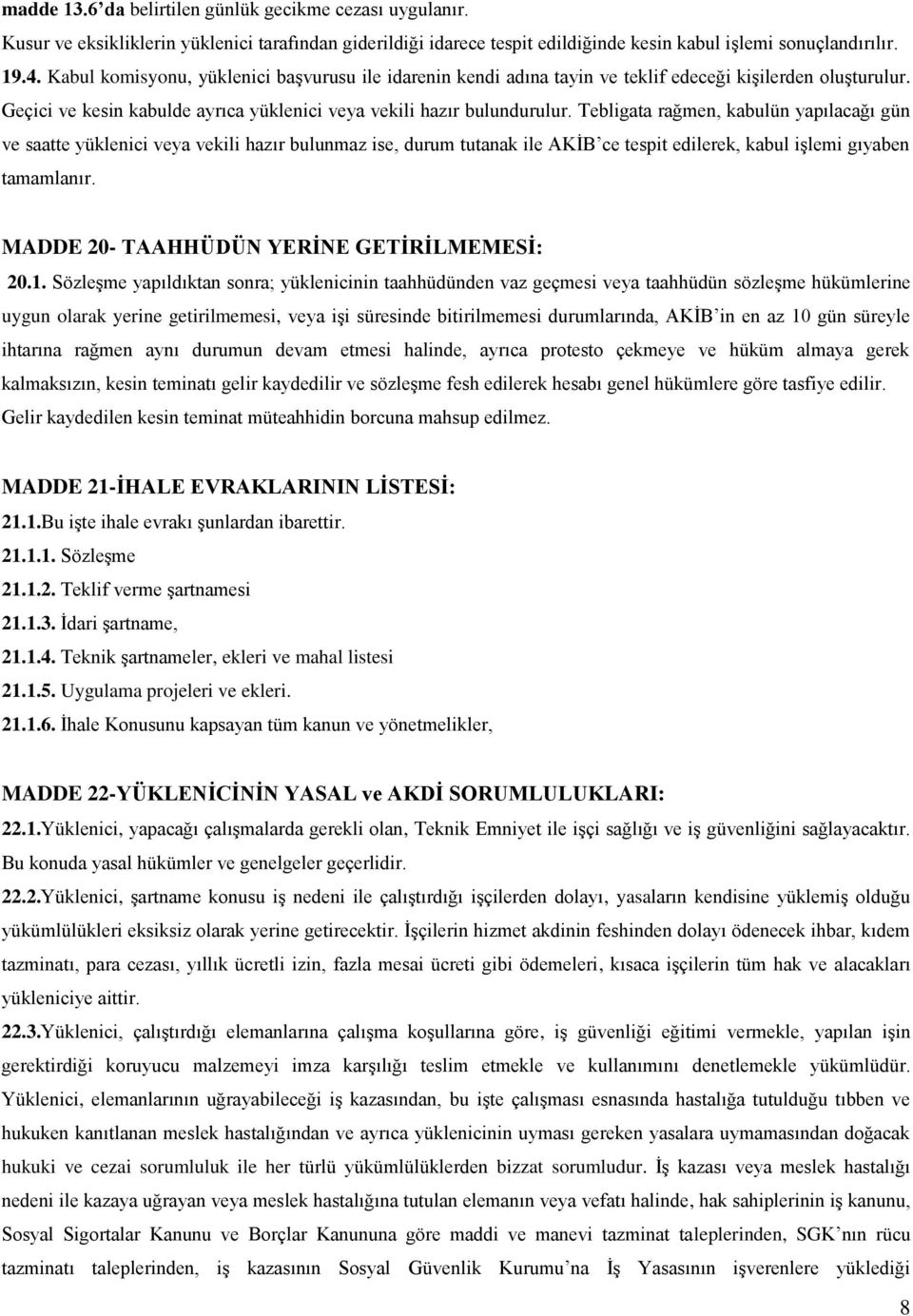 madde 13.6'da belirtilen günlük gecikme cezası uygulanır.
Kusur ve eksikliklerin yüklenici tarafından giderildiği idarece tespit edildiğinde kesin kabul işlemi sonuçlandırılır.
19.4. Kabul komisyonu, yüklenici başvurusu ile idarenin kendi adına tayin ve teklif edeceği kişilerden oluşturulur. Geçici ve kesin kabulde ayrıca yüklenici veya vekili hazır bulundurulur. Tebligata rağmen, kabulün yapılacağı gün ve saatte yüklenici veya vekili hazır bulunmaz ise, durum tutanak ile AKİB'ce tespit edilerek, kabul işlemi gıyaben tamamlanır.

MADDE 20- TAAHHÜDÜN YERİNE GETİRİLMEMESİ:
20.1. Sözleşme yapıldıktan sonra; yüklenicinin taahhüdünden vaz geçmesi veya taahhüdün sözleşme hükümlerine uygun olarak yerine getirilmemesi, veya işi süresinde bitirilmemesi durumlarında, AKİB'in en az 10 gün süreyle ihtarına rağmen aynı durumun devam etmesi halinde, ayrıca protesto çekmeye ve hüküm almaya gerek kalmaksızın, kesin teminatı gelir kaydedilir ve sözleşme fesh edilerek hesabı genel hükümlere göre tasfiye edilir. Gelir kaydedilen kesin teminat müteahhidin borcuna mahsup edilmez.

MADDE 21-İHALE EVRAKLARININ LİSTESİ:
21.1.Bu işte ihale evrakı şunlardan ibarettir.
21.1.1. Sözleşme
21.1.2. Teklif verme şartnamesi
21.1.3. İdari şartname,
21.1.4. Teknik şartnameler, ekleri ve mahal listesi
21.1.5. Uygulama projeleri ve ekleri.
21.1.6. İhale Konusunu kapsayan tüm kanun ve yönetmelikler,

MADDE 22-YÜKLENİCİNİN YASAL ve AKDİ SORUMLULUKLARI:
22.1.Yüklenici, yapacağı çalışmalarda gerekli olan, Teknik Emniyet ile işçi sağlığı ve iş güvenliğini sağlayacaktır. Bu konuda yasal hükümler ve genelgeler geçerlidir.
22.2.Yüklenici, şartname konusu iş nedeni ile çalıştırdığı işçilerden dolayı, yasaların kendisine yüklemiş olduğu yükümlülükleri eksiksiz olarak yerine getirecektir. İşçilerin hizmet akdinin feshinden dolayı ödenecek ihbar, kıdem tazminatı, para cezası, yıllık ücretli izin, fazla mesai ücreti gibi ödemeleri, kısaca işçilerin tüm hak ve alacakları yükleniciye aittir.
22.3.Yüklenici, çalıştırdığı elemanlarına çalışma koşullarına göre, iş güvenliği eğitimi vermekle, yapılan işin gerektirdiği koruyucu malzemeyi imza karşılığı teslim etmekle ve kullanımını denetlemekle yükümlüdür. Yüklenici, elemanlarının uğrayabileceği iş kazasından, bu işte çalışması esnasında hastalığa tutulduğu tıbben ve hukuken kanıtlanan meslek hastalığından ve ayrıca yüklenicinin uyması gereken yasalara uymamasından doğacak hukuki ve cezai sorumluluk ile her türlü yükümlülüklerden bizzat sorumludur. İş kazası veya meslek hastalığı nedeni ile kazaya uğrayan veya meslek hastalığına tutulan elemanın veya vefatı halinde, hak sahiplerinin iş kanunu, Sosyal Sigortalar Kanunu ve Borçlar Kanununa göre maddi ve manevi tazminat taleplerinden, SGK'nın rücu tazminatı taleplerinden, iş kazasının Sosyal Güvenlik Kurumu'na İş Yasasının işverenlere yüklediği

8